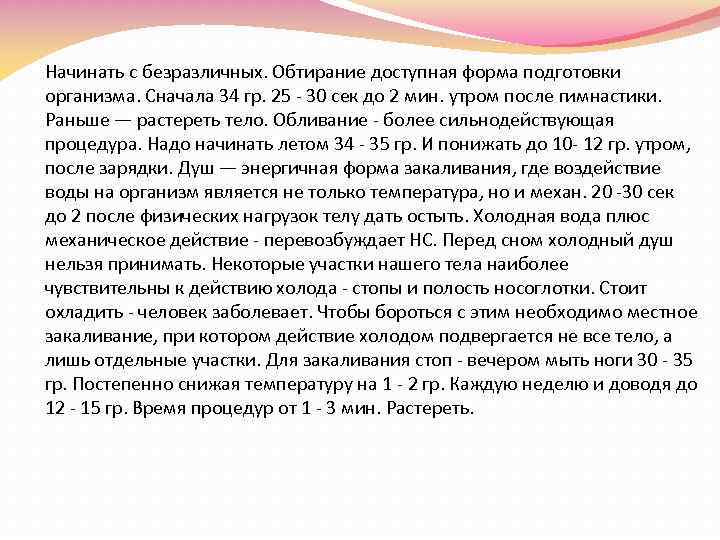 Начинать с безразличных. Обтирание доступная форма подготовки организма. Сначала 34 гр. 25 - 30 сек до 2 мин. утром после гимнастики. Раньше — растереть тело. Обливание - более сильнодействующая процедура. Надо начинать летом 34 - 35 гр. И понижать до 10- 12 гр. утром, после зарядки. Душ — энергичная форма закаливания, где воздействие воды на организм является не только температура, но и механ. 20 -30 сек до 2 после физических нагрузок телу дать остыть. Холодная вода плюс механическое действие - перевозбуждает НС. Перед сном холодный душ нельзя принимать. Некоторые участки нашего тела наиболее чувствительны к действию холода - стопы и полость носоглотки. Стоит охладить - человек заболевает. Чтобы бороться с этим необходимо местное закаливание, при котором действие холодом подвергается не все тело, а лишь отдельные участки. Для закаливания стоп - вечером мыть ноги 30 - 35 гр. Постепенно снижая температуру на 1 - 2 гр. Каждую неделю и доводя до 12 - 15 гр. Время процедур от 1 - 3 мин. Растереть.